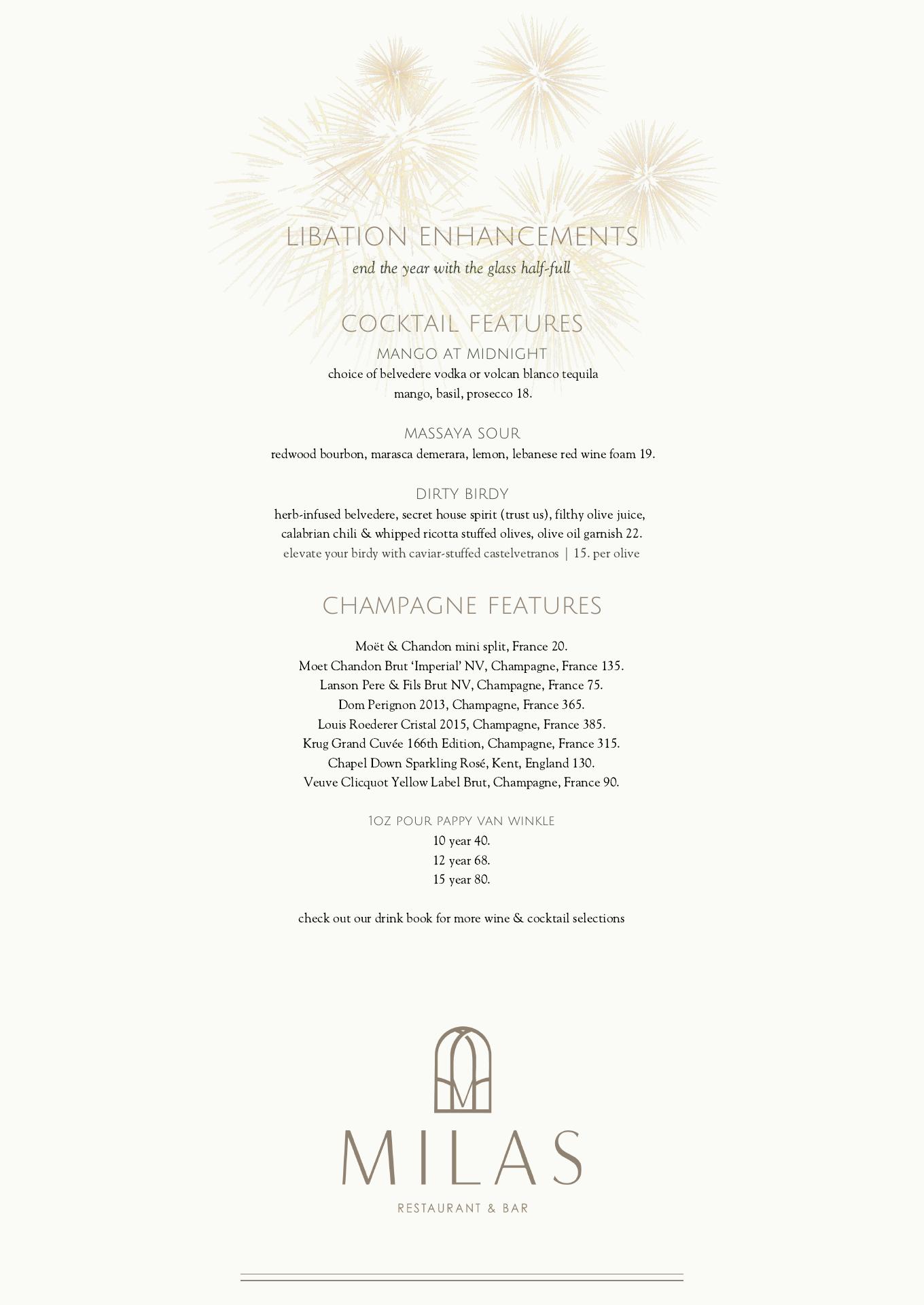 LIBATION ENHANCEMENTS
end the year with the glass half-full

COCKTAIL FEATURES

MANGO AT MIDNIGHT
choice of belvedere vodka or volcan blanco tequila
mango, basil, prosecco 18.

MASSAYA SOUR
redwood bourbon, marasca demerara, lemon, lebanese red wine foam 19.

DIRTY BIRDY
herb-infused belvedere, secret house spirit (trust us), filthy olive juice, calabrian chili & whipped ricotta stuffed olives, olive oil garnish 22.
elevate your birdy with caviar-stuffed castelvetranos | 15. per olive

CHAMPAGNE FEATURES

Moët & Chandon mini split, France 20.
Moet Chandon Brut 'Imperial' NV, Champagne, France 135.
Lanson Pere & Fils Brut NV, Champagne, France 75.
Dom Perignon 2013, Champagne, France 365.
Louis Roederer Cristal 2015, Champagne, France 385.
Krug Grand Cuvée 166th Edition, Champagne, France 315.
Chapel Down Sparkling Rosé, Kent, England 130.
Veuve Clicquot Yellow Label Brut, Champagne, France 90.

1OZ POUR PAPPY VAN WINKLE
10 year 40.
12 year 68.
15 year 80.

check out our drink book for more wine & cocktail selections

MILAS
RESTAURANT & BAR